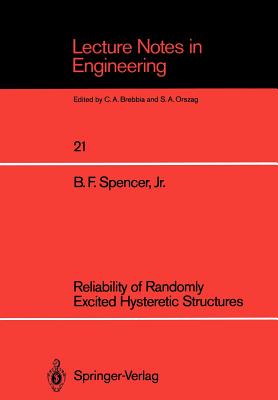 Lecture Notes in Engineering

Edited by C. A. Brebbia and S. A. Orszag

21

B. F. Spencer, Jr.

Reliability of Randomly Excited Hysteretic Structures

Springer-Verlag